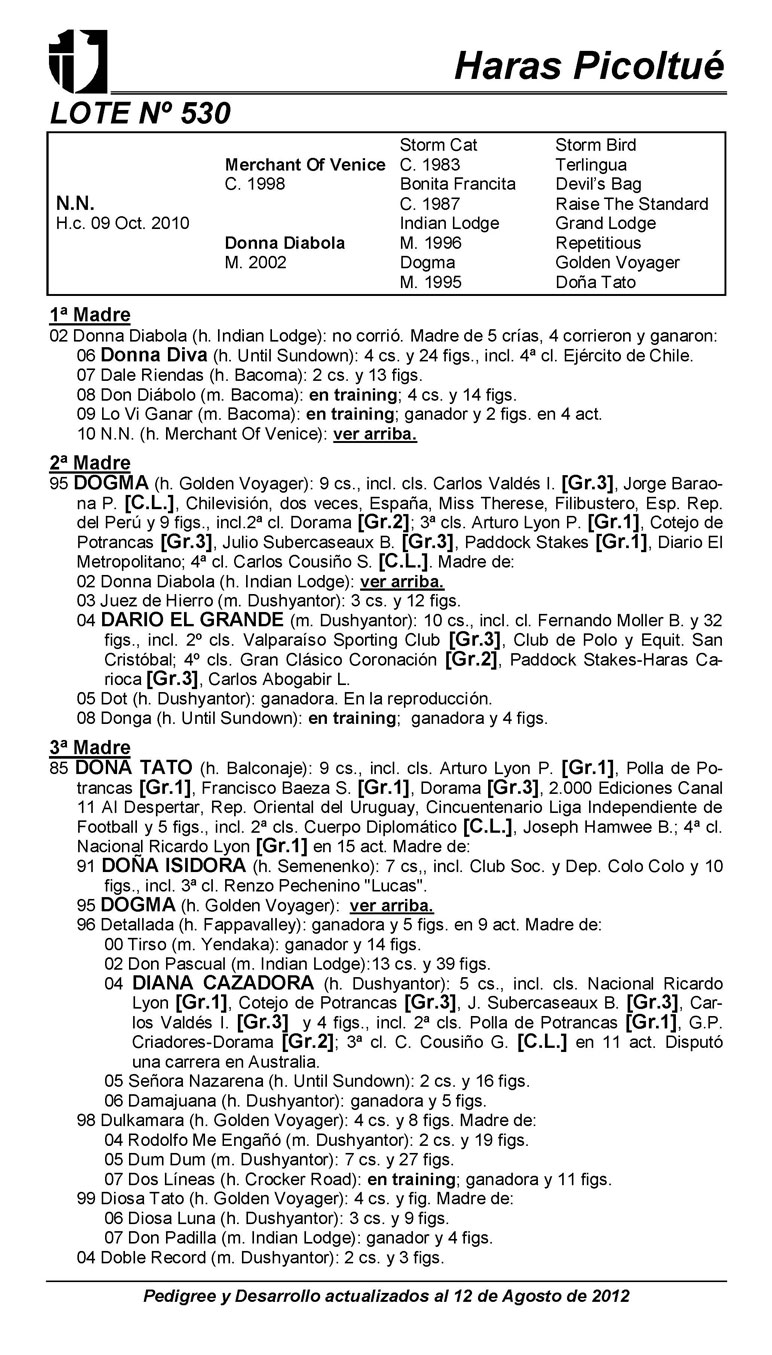 Haras Picoltué

LOTE Nº 530

| | | | |
|---|---|---|---|
| | | Storm Cat | Storm Bird |
| | Merchant Of Venice | C. 1983 | Terlingua |
| | C. 1998 | Bonita Francita | Devil's Bag |
| N.N. | | C. 1987 | Raise The Standard |
| H.c. 09 Oct. 2010 | | Indian Lodge | Grand Lodge |
| | Donna Diabola | M. 1996 | Repetitious |
| | M. 2002 | Dogma | Golden Voyager |
| | | M. 1995 | Doña Tato |

1ª Madre
02 Donna Diabola (h. Indian Lodge): no corrió. Madre de 5 crías, 4 corrieron y ganaron:
06 Donna Diva (h. Until Sundown): 4 cs. y 24 figs., incl. 4ª cl. Ejército de Chile.
07 Dale Riendas (h. Bacoma): 2 cs. y 13 figs.
08 Don Diábolo (m. Bacoma): en training; 4 cs. y 14 figs.
09 Lo Vi Ganar (m. Bacoma): en training; ganador y 2 figs. en 4 act.
10 N.N. (h. Merchant Of Venice): ver arriba.

2ª Madre
95 DOGMA (h. Golden Voyager): 9 cs., incl. cls. Carlos Valdés I. [Gr.3], Jorge Baraona P. [C.L.], Chilevisión, dos veces, España, Miss Therese, Filibustero, Esp. Rep. del Perú y 9 figs., incl.2ª cl. Dorama [Gr.2]; 3ª cls. Arturo Lyon P. [Gr.1], Cotejo de Potrancas [Gr.3], Julio Subercaseaux B. [Gr.3], Paddock Stakes [Gr.1], Diario El Metropolitano; 4ª cl. Carlos Cousiño S. [C.L.]. Madre de:
02 Donna Diabola (h. Indian Lodge): ver arriba.
03 Juez de Hierro (m. Dushyantor): 3 cs. y 12 figs.
04 DARIO EL GRANDE (m. Dushyantor): 10 cs., incl. cl. Fernando Moller B. y 32 figs., incl. 2º cls. Valparaíso Sporting Club [Gr.3], Club de Polo y Equit. San Cristóbal; 4º cls. Gran Clásico Coronación [Gr.2], Paddock Stakes-Haras Carioca [Gr.3], Carlos Abogabir L.
05 Dot (h. Dushyantor): ganadora. En la reproducción.
08 Donga (h. Until Sundown): en training; ganadora y 4 figs.

3ª Madre
85 DOÑA TATO (h. Balconaje): 9 cs., incl. cls. Arturo Lyon P. [Gr.1], Polla de Potrancas [Gr.1], Francisco Baeza S. [Gr.1], Dorama [Gr.3], 2.000 Ediciones Canal 11 Al Despertar, Rep. Oriental del Uruguay, Cincuentenario Liga Independiente de Football y 5 figs., incl. 2ª cls. Cuerpo Diplomático [C.L.], Joseph Hamwee B.; 4ª cl. Nacional Ricardo Lyon [Gr.1] en 15 act. Madre de:
91 DOÑA ISIDORA (h. Semenenko): 7 cs,, incl. Club Soc. y Dep. Colo Colo y 10 figs., incl. 3ª cl. Renzo Pechenino "Lucas".
95 DOGMA (h. Golden Voyager): ver arriba.
96 Detallada (h. Fappavalley): ganadora y 5 figs. en 9 act. Madre de:
00 Tirso (m. Yendaka): ganador y 14 figs.
02 Don Pascual (m. Indian Lodge):13 cs. y 39 figs.
04 DIANA CAZADORA (h. Dushyantor): 5 cs., incl. cls. Nacional Ricardo Lyon [Gr.1], Cotejo de Potrancas [Gr.3], J. Subercaseaux B. [Gr.3], Carlos Valdés I. [Gr.3] y 4 figs., incl. 2ª cls. Polla de Potrancas [Gr.1], G.P. Criadores-Dorama [Gr.2]; 3ª cl. C. Cousiño G. [C.L.] en 11 act. Disputó una carrera en Australia.
05 Señora Nazarena (h. Until Sundown): 2 cs. y 16 figs.
06 Damajuana (h. Dushyantor): ganadora y 5 figs.
98 Dulkamara (h. Golden Voyager): 4 cs. y 8 figs. Madre de:
04 Rodolfo Me Engañó (m. Dushyantor): 2 cs. y 19 figs.
05 Dum Dum (m. Dushyantor): 7 cs. y 27 figs.
07 Dos Líneas (h. Crocker Road): en training; ganadora y 11 figs.
99 Diosa Tato (h. Golden Voyager): 4 cs. y fig. Madre de:
06 Diosa Luna (h. Dushyantor): 3 cs. y 9 figs.
07 Don Padilla (m. Indian Lodge): ganador y 4 figs.
04 Doble Record (m. Dushyantor): 2 cs. y 3 figs.

Pedigree y Desarrollo actualizados al 12 de Agosto de 2012